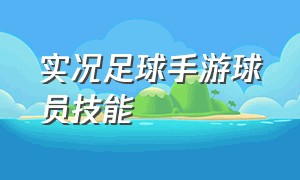 实况足球手游球员技能